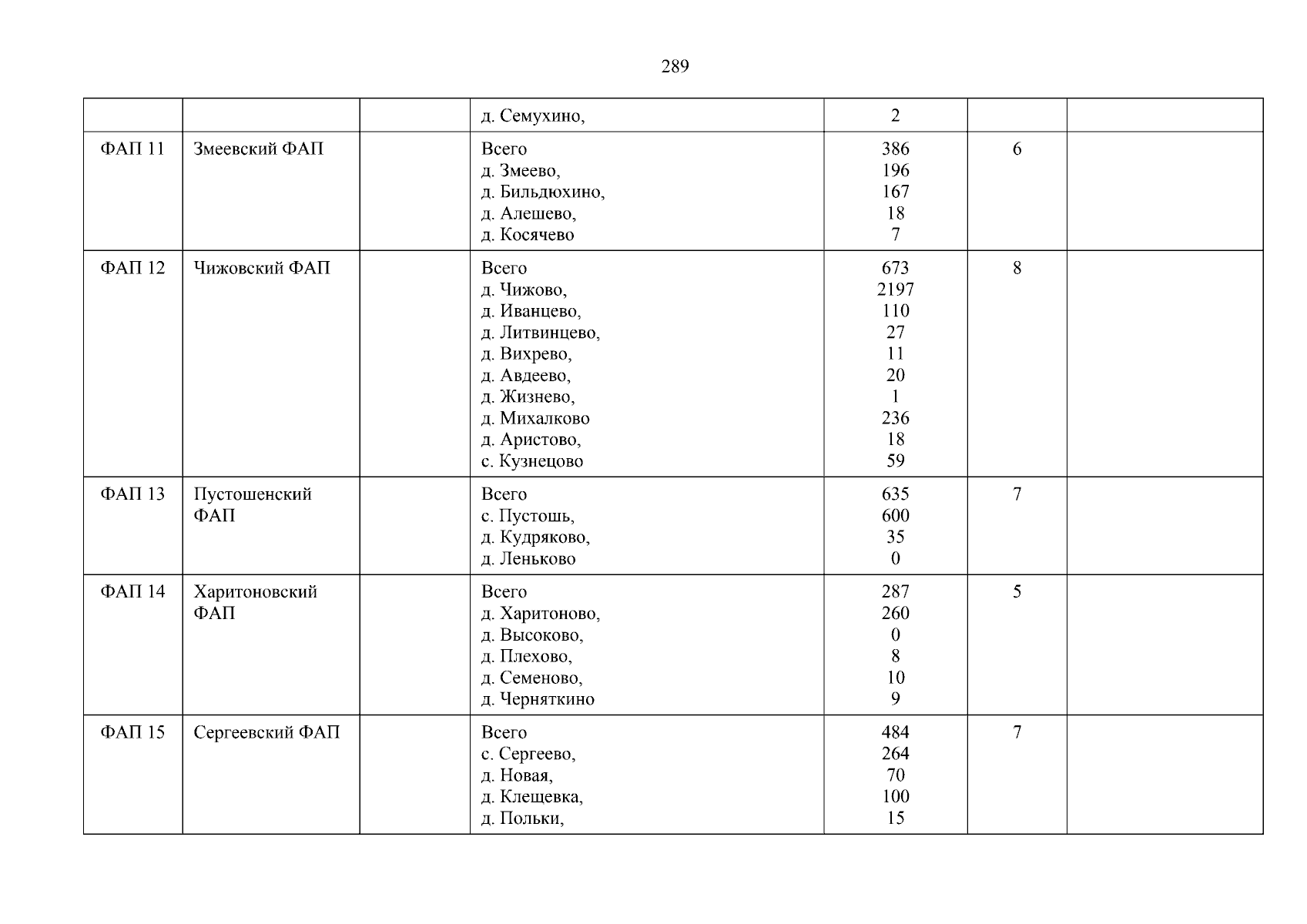 289

|  |  |  | д. Семухино, | 2 |  |  |
|---|---|---|---|---|---|---|
| ФАП 11 | Змеевский ФАП |  | Всего д. Змеево, д. Бильдюхино, д. Алешево, д. Косячево | 386 196 167 18 7 | 6 |  |
| ФАП 12 | Чижовский ФАП |  | Всего д. Чижово, д. Иванцево, д. Литвинцево, д. Вихрево, д. Авдеево, д. Жизнево, д. Михалково д. Аристово, с. Кузнецово | 673 2197 110 27 11 20 1 236 18 59 | 8 |  |
| ФАП 13 | Пустошенский ФАП |  | Всего с. Пустошь, д. Кудряково, д. Леньково | 635 600 35 0 | 7 |  |
| ФАП 14 | Харитоновский ФАП |  | Всего д. Харитоново, д. Высоково, д. Плехово, д. Семеново, д. Черняткино | 287 260 0 8 10 9 | 5 |  |
| ФАП 15 | Сергеевский ФАП |  | Всего с. Сергеево, д. Новая, д. Клещевка, д. Польки, | 484 264 70 100 15 | 7 |  |